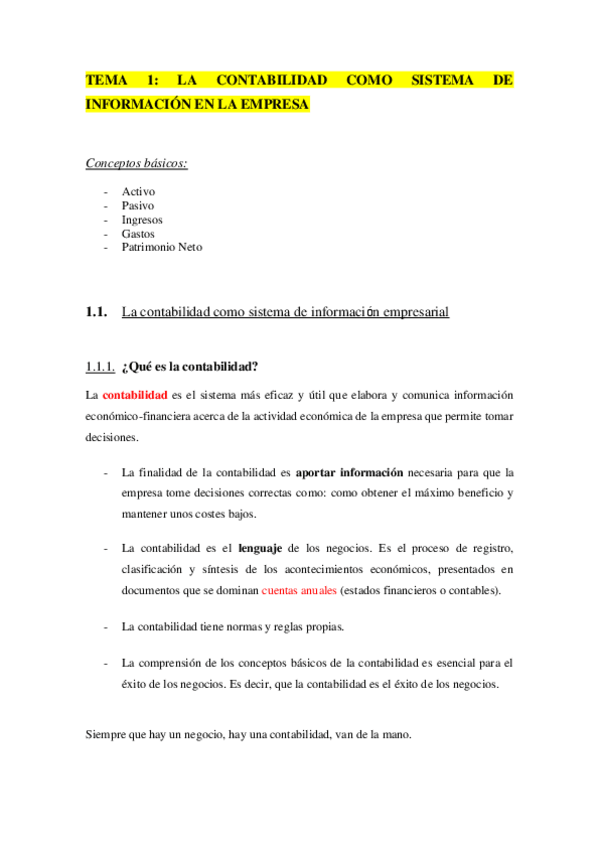 TEMA 1: LA CONTABILIDAD COMO SISTEMA DE INFORMACIÓN EN LA EMPRESA

Conceptos básicos:

- Activo
- Pasivo
- Ingresos
- Gastos
- Patrimonio Neto

1.1. La contabilidad como sistema de información empresarial

1.1.1. ¿Qué es la contabilidad?

La contabilidad es el sistema más eficaz y útil que elabora y comunica información económico-financiera acerca de la actividad económica de la empresa que permite tomar decisiones.

- La finalidad de la contabilidad es aportar información necesaria para que la empresa tome decisiones correctas como: como obtener el máximo beneficio y mantener unos costes bajos.

- La contabilidad es el lenguaje de los negocios. Es el proceso de registro, clasificación y síntesis de los acontecimientos económicos, presentados en documentos que se dominan cuentas anuales (estados financieros o contables).

- La contabilidad tiene normas y reglas propias.

- La comprensión de los conceptos básicos de la contabilidad es esencial para el éxito de los negocios. Es decir, que la contabilidad es el éxito de los negocios.

Siempre que hay un negocio, hay una contabilidad, van de la mano.